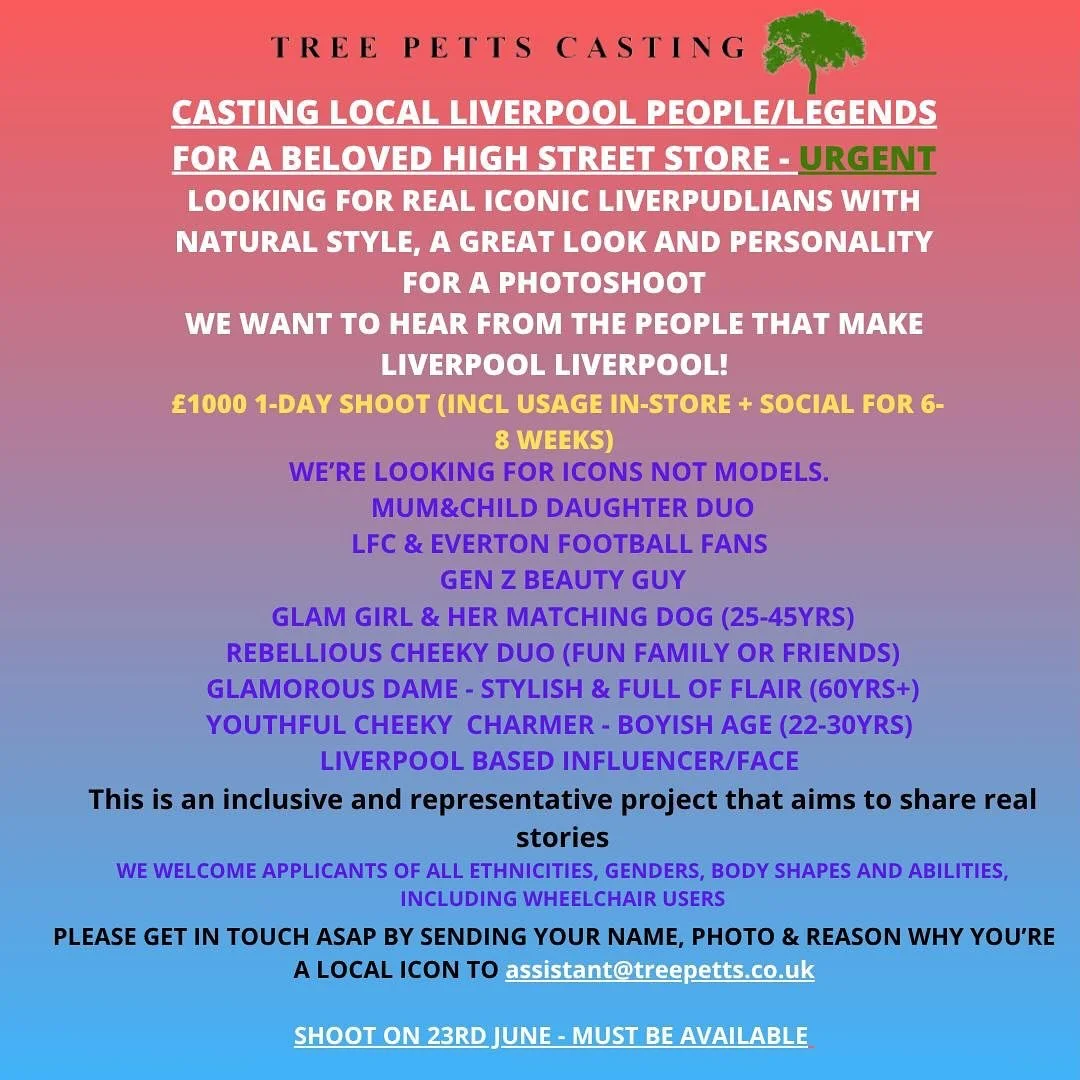 TREE PETTS CASTING

CASTING LOCAL LIVERPOOL PEOPLE/LEGENDS FOR A BELOVED HIGH STREET STORE - URGENT

LOOKING FOR REAL ICONIC LIVERPUDLIANS WITH NATURAL STYLE, A GREAT LOOK AND PERSONALITY FOR A PHOTOSHOOT

WE WANT TO HEAR FROM THE PEOPLE THAT MAKE LIVERPOOL LIVERPOOL!

£1000 1-DAY SHOOT (INCL USAGE IN-STORE + SOCIAL FOR 6-8 WEEKS)

WE'RE LOOKING FOR ICONS NOT MODELS.
MUM&CHILD DAUGHTER DUO
LFC & EVERTON FOOTBALL FANS
GEN Z BEAUTY GUY
GLAM GIRL & HER MATCHING DOG (25-45YRS)
REBELLIOUS CHEEKY DUO (FUN FAMILY OR FRIENDS)
GLAMOROUS DAME - STYLISH & FULL OF FLAIR (60YRS+)
YOUTHFUL CHEEKY CHARMER - BOYISH AGE (22-30YRS)
LIVERPOOL BASED INFLUENCER/FACE

This is an inclusive and representative project that aims to share real stories

WE WELCOME APPLICANTS OF ALL ETHNICITIES, GENDERS, BODY SHAPES AND ABILITIES, INCLUDING WHEELCHAIR USERS

PLEASE GET IN TOUCH ASAP BY SENDING YOUR NAME, PHOTO & REASON WHY YOU'RE A LOCAL ICON TO assistant@treepetts.co.uk

SHOOT ON 23RD JUNE - MUST BE AVAILABLE